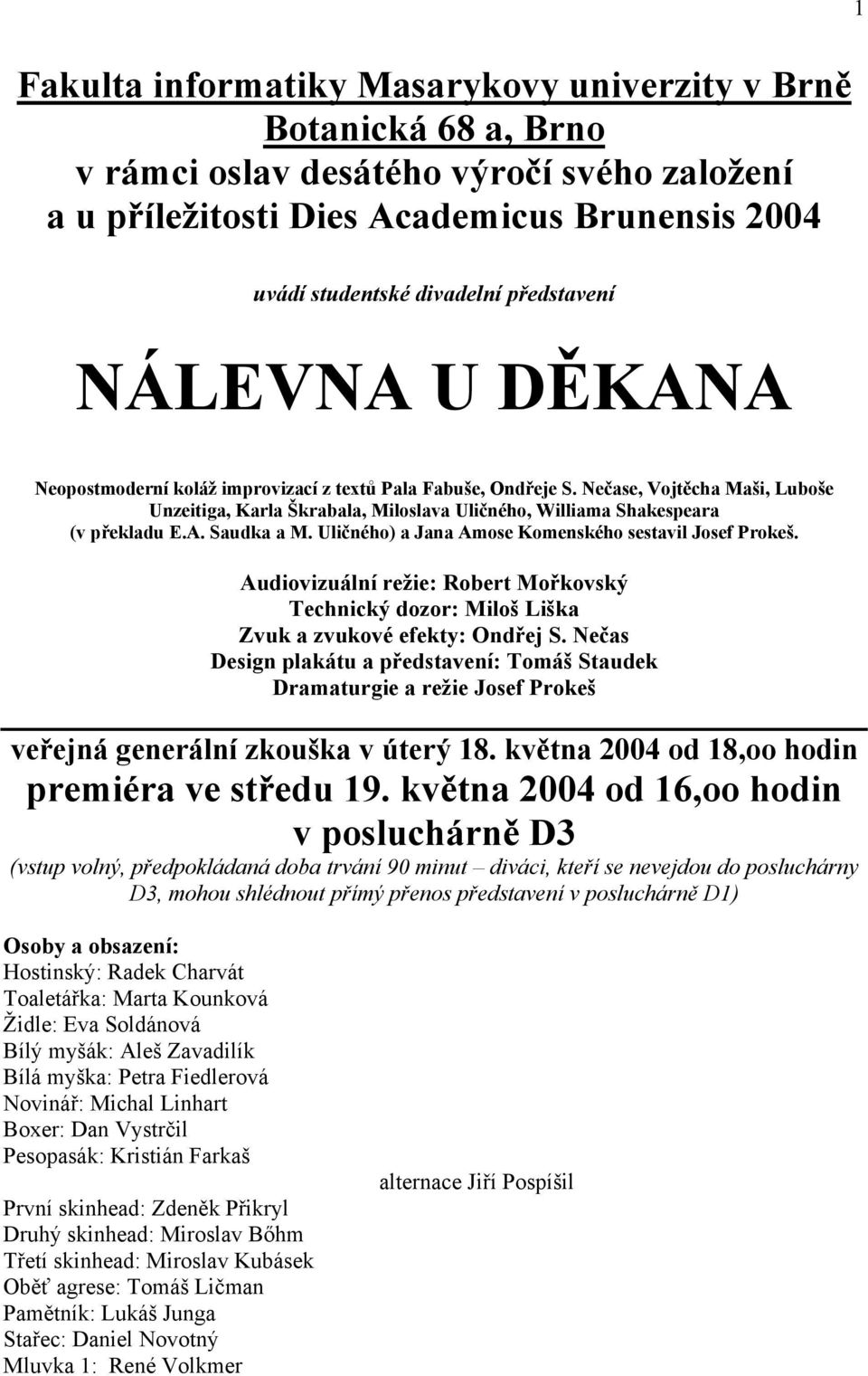 1

Fakulta informatiky Masarykovy univerzity v Brně
Botanická 68 a, Brno
v rámci oslav desátého výročí svého založení
a u příležitosti Dies Academicus Brunensis 2004

uvádí studentské divadelní představení

NÁLEVNA U DĚKANA

Neopostmoderní koláž improvizací z textů Pala Fabuše, Ondřeje S. Nečase, Vojtěcha Maši, Luboše Unzeitiga, Karla Škrabala, Miloslava Uličného, Williama Shakespeara (v překladu E.A. Saudka a M. Uličného) a Jana Amose Komenského sestavil Josef Prokeš.

Audiovizuální režie: Robert Mořkovský
Technický dozor: Miloš Liška
Zvuk a zvukové efekty: Ondřej S. Nečas
Design plakátu a představení: Tomáš Staudek
Dramaturgie a režie Josef Prokeš

veřejná generální zkouška v úterý 18. května 2004 od 18,oo hodin
premiéra ve středu 19. května 2004 od 16,oo hodin
v posluchárně D3
(vstup volný, předpokládaná doba trvání 90 minut – diváci, kteří se nevejdou do posluchárny D3, mohou shlédnout přímý přenos představení v posluchárně D1)

Osoby a obsazení:
Hostinský: Radek Charvát
Toaletářka: Marta Kounková
Židle: Eva Soldánová
Bílý myšák: Aleš Zavadilík
Bílá myška: Petra Fiedlerová
Novinář: Michal Linhart
Boxer: Dan Vystrčil
Pesopasák: Kristián Farkaš alternace Jiří Pospíšil
První skinhead: Zdeněk Přikryl
Druhý skinhead: Miroslav Bőhm
Třetí skinhead: Miroslav Kubásek
Oběť agrese: Tomáš Ličman
Pamětník: Lukáš Junga
Stařec: Daniel Novotný
Mluvka 1: René Volkmer